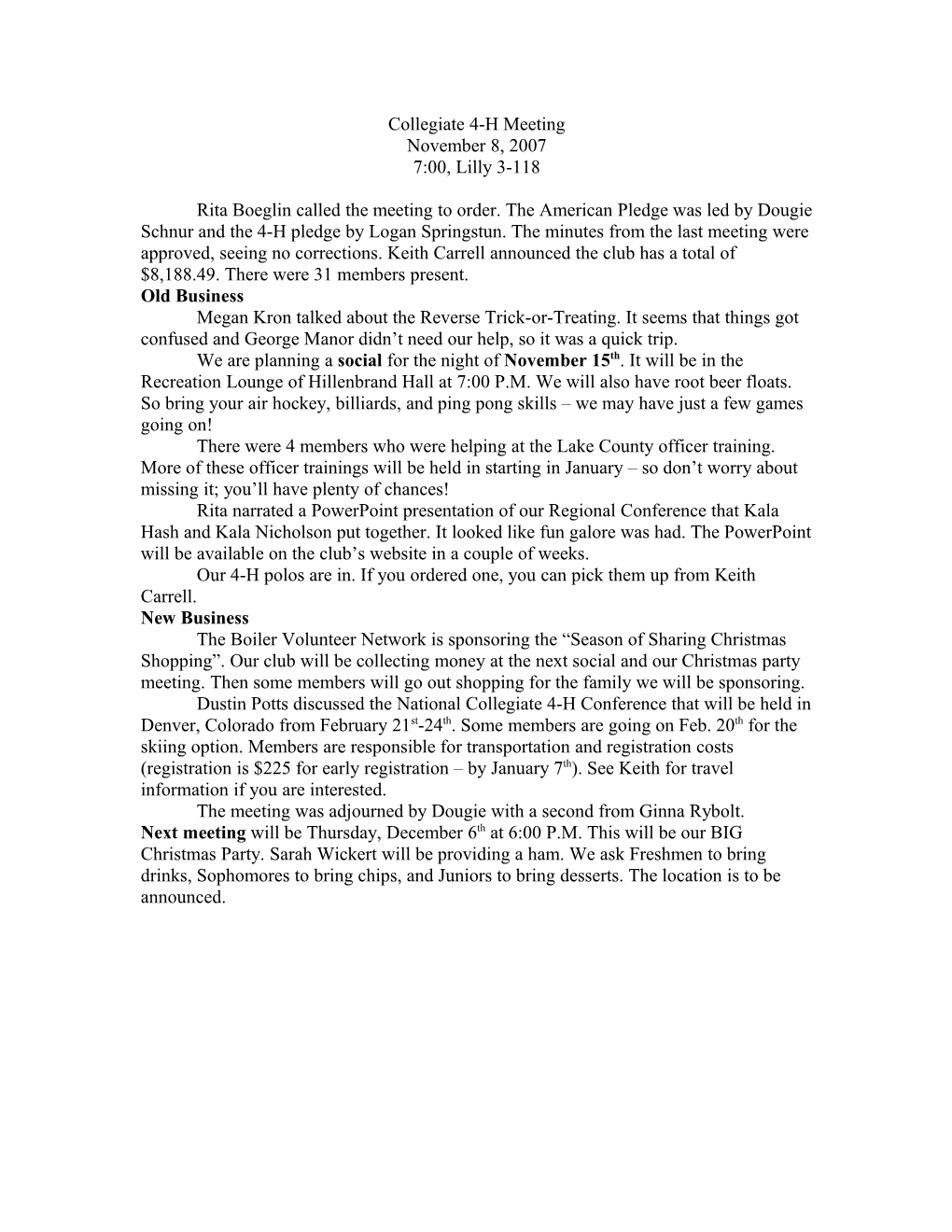 Collegiate 4-H Meeting
November 8, 2007
7:00, Lilly 3-118

Rita Boeglin called the meeting to order. The American Pledge was led by Dougie Schnur and the 4-H pledge by Logan Springstun. The minutes from the last meeting were approved, seeing no corrections. Keith Carrell announced the club has a total of $8,188.49. There were 31 members present.

Old Business

Megan Kron talked about the Reverse Trick-or-Treating. It seems that things got confused and George Manor didn't need our help, so it was a quick trip.

We are planning a social for the night of November 15th. It will be in the Recreation Lounge of Hillenbrand Hall at 7:00 P.M. We will also have root beer floats. So bring your air hockey, billiards, and ping pong skills – we may have just a few games going on!

There were 4 members who were helping at the Lake County officer training. More of these officer trainings will be held in starting in January – so don't worry about missing it; you'll have plenty of chances!

Rita narrated a PowerPoint presentation of our Regional Conference that Kala Hash and Kala Nicholson put together. It looked like fun galore was had. The PowerPoint will be available on the club's website in a couple of weeks.

Our 4-H polos are in. If you ordered one, you can pick them up from Keith Carrell.

New Business

The Boiler Volunteer Network is sponsoring the "Season of Sharing Christmas Shopping". Our club will be collecting money at the next social and our Christmas party meeting. Then some members will go out shopping for the family we will be sponsoring.

Dustin Potts discussed the National Collegiate 4-H Conference that will be held in Denver, Colorado from February 21st-24th. Some members are going on Feb. 20th for the skiing option. Members are responsible for transportation and registration costs (registration is $225 for early registration – by January 7th). See Keith for travel information if you are interested.

The meeting was adjourned by Dougie with a second from Ginna Rybolt.

Next meeting will be Thursday, December 6th at 6:00 P.M. This will be our BIG Christmas Party. Sarah Wickert will be providing a ham. We ask Freshmen to bring drinks, Sophomores to bring chips, and Juniors to bring desserts. The location is to be announced.